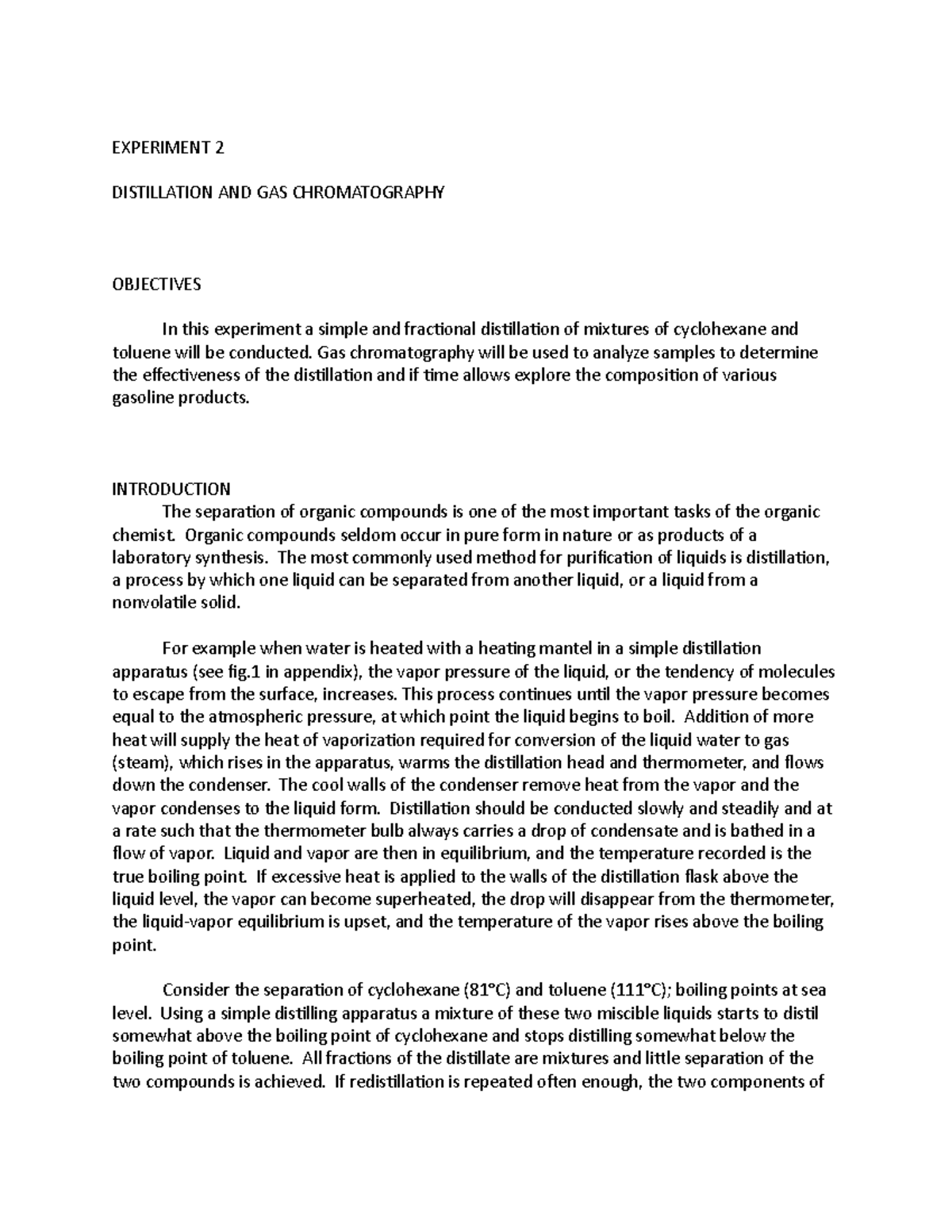 EXPERIMENT 2

DISTILLATION AND GAS CHROMATOGRAPHY

OBJECTIVES

In this experiment a simple and fractional distillation of mixtures of cyclohexane and toluene will be conducted. Gas chromatography will be used to analyze samples to determine the effectiveness of the distillation and if time allows explore the composition of various gasoline products.

INTRODUCTION

The separation of organic compounds is one of the most important tasks of the organic chemist. Organic compounds seldom occur in pure form in nature or as products of a laboratory synthesis. The most commonly used method for purification of liquids is distillation, a process by which one liquid can be separated from another liquid, or a liquid from a nonvolatile solid.

For example when water is heated with a heating mantel in a simple distillation apparatus (see fig.1 in appendix), the vapor pressure of the liquid, or the tendency of molecules to escape from the surface, increases. This process continues until the vapor pressure becomes equal to the atmospheric pressure, at which point the liquid begins to boil. Addition of more heat will supply the heat of vaporization required for conversion of the liquid water to gas (steam), which rises in the apparatus, warms the distillation head and thermometer, and flows down the condenser. The cool walls of the condenser remove heat from the vapor and the vapor condenses to the liquid form. Distillation should be conducted slowly and steadily and at a rate such that the thermometer bulb always carries a drop of condensate and is bathed in a flow of vapor. Liquid and vapor are then in equilibrium, and the temperature recorded is the true boiling point. If excessive heat is applied to the walls of the distillation flask above the liquid level, the vapor can become superheated, the drop will disappear from the thermometer, the liquid-vapor equilibrium is upset, and the temperature of the vapor rises above the boiling point.

Consider the separation of cyclohexane (81°C) and toluene (111°C); boiling points at sea level. Using a simple distilling apparatus a mixture of these two miscible liquids starts to distil somewhat above the boiling point of cyclohexane and stops distilling somewhat below the boiling point of toluene. All fractions of the distillate are mixtures and little separation of the two compounds is achieved. If redistillation is repeated often enough, the two components of